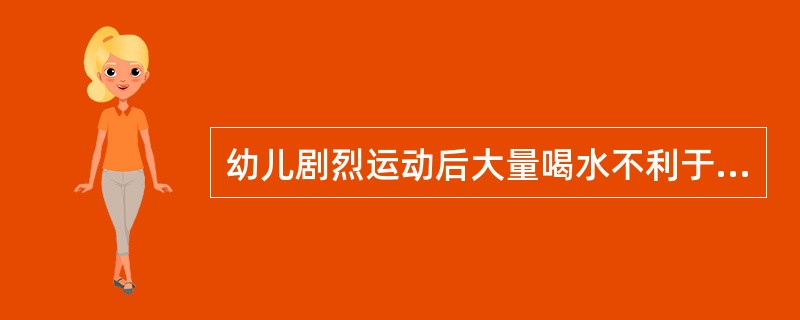 幼儿剧烈运动后大量喝水不利于...